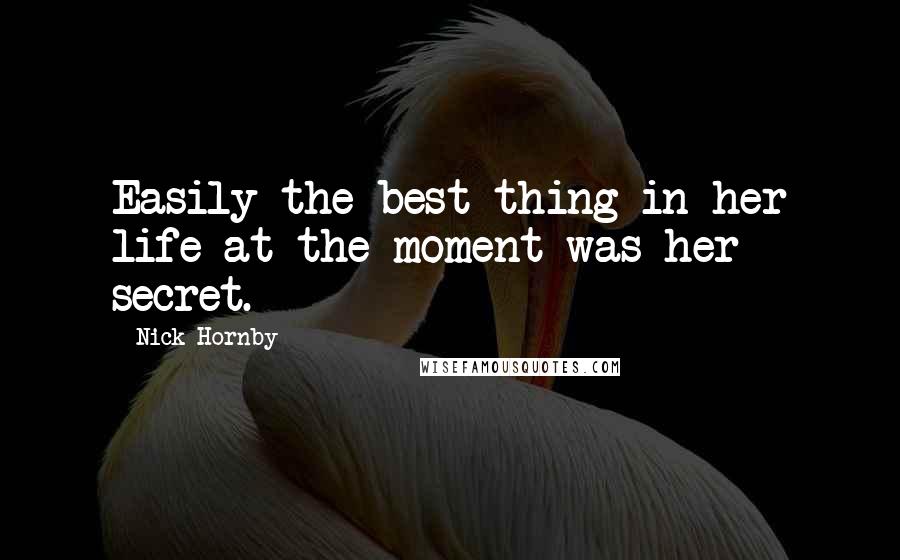 Easily the best thing in her life at the moment was her secret.

Nick Hornby

WISEFAMOUSQUOTES.COM